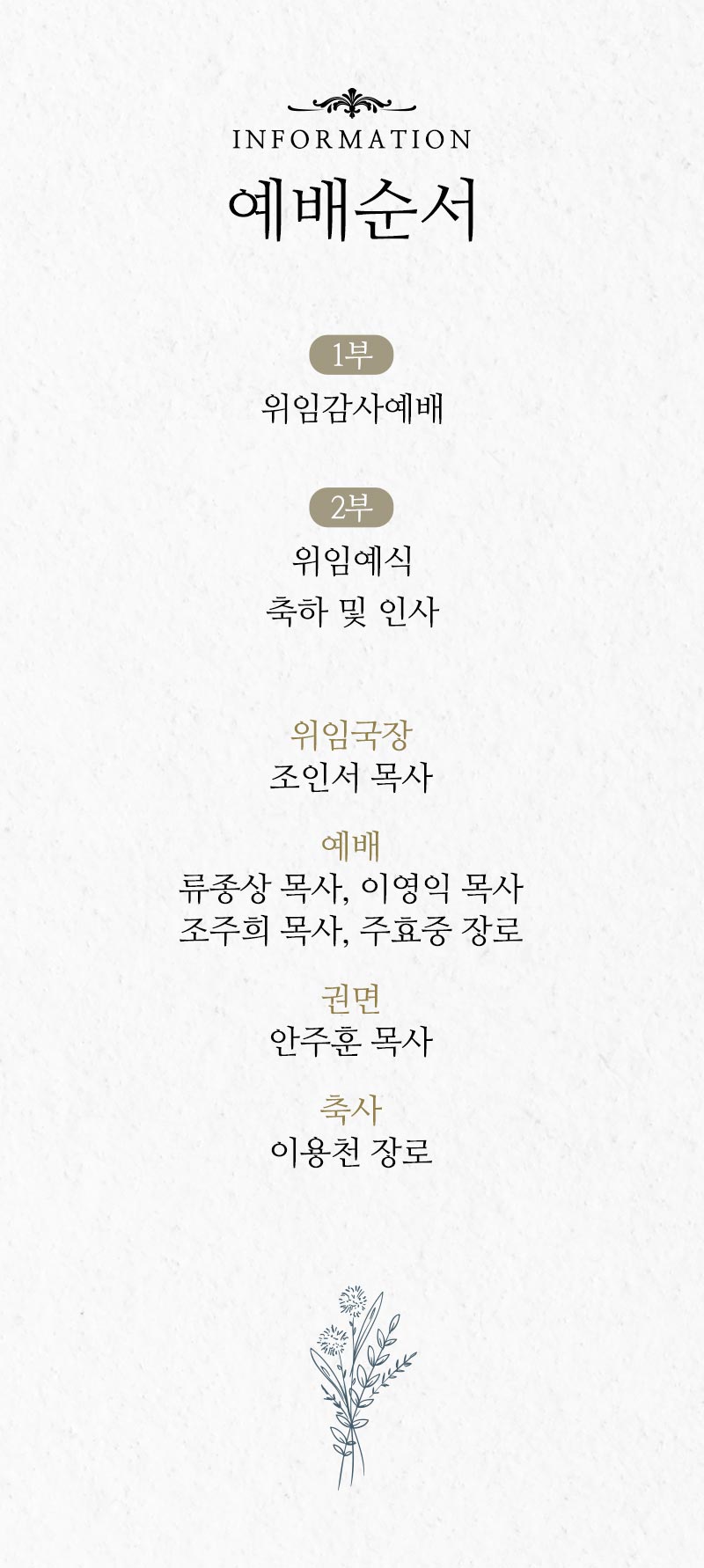 INFORMATION

예배순서

1부

위임감사예배

2부

위임예식

축하 및 인사

위임국장

조인서 목사

예배

류종상 목사, 이영익 목사

조주희 목사, 주효중 장로

권면

안주훈 목사

축사

이용천 장로